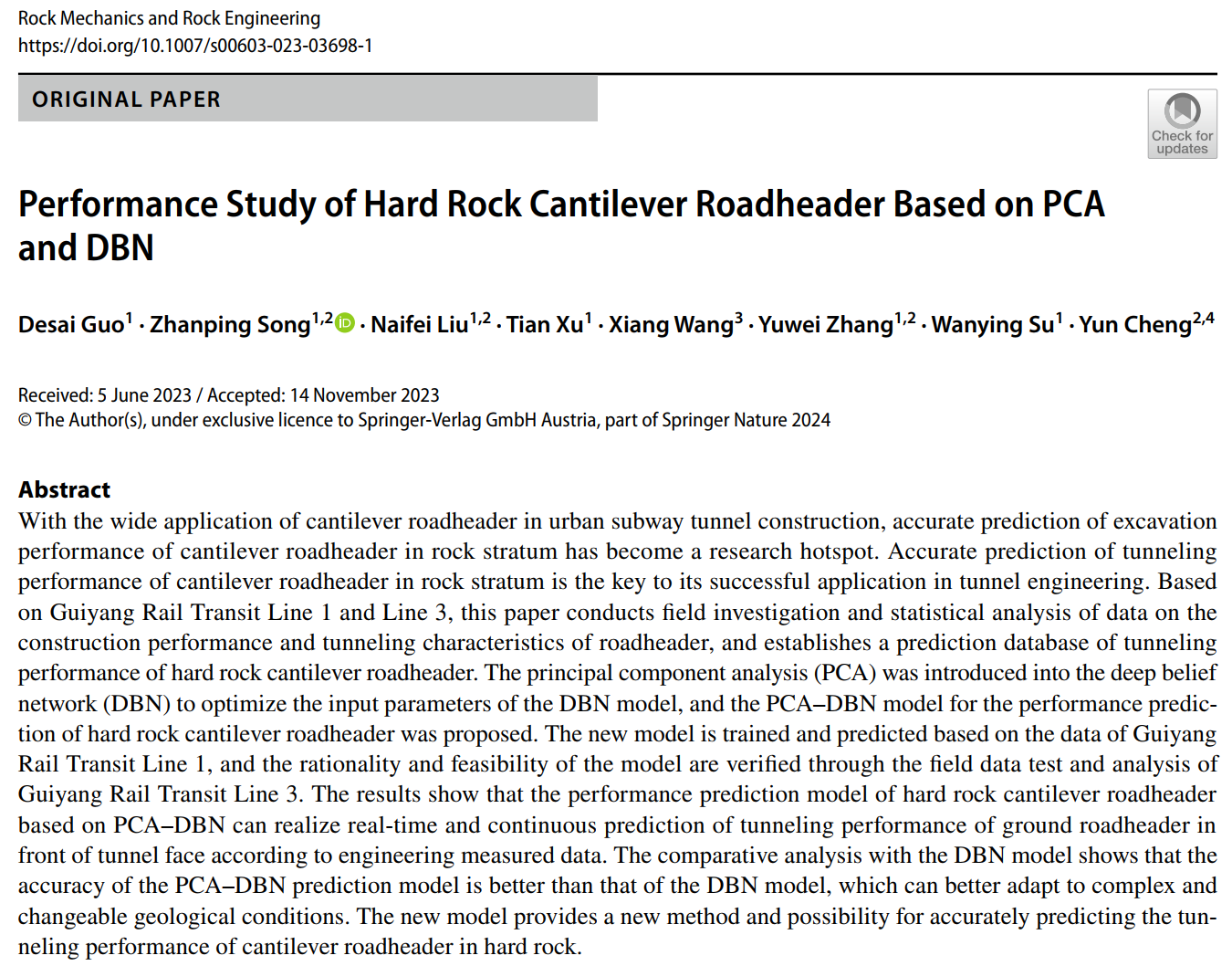 Rock Mechanics and Rock Engineering
https://doi.org/10.1007/s00603-023-03698-1

ORIGINAL PAPER

Check for updates

Performance Study of Hard Rock Cantilever Roadheader Based on PCA and DBN

Desai Guo$^{1}$ · Zhanping Song$^{1,2}$ · Naifei Liu$^{1,2}$ · Tian Xu$^{1}$ · Xiang Wang$^{3}$ · Yuwei Zhang$^{1,2}$ · Wanying Su$^{1}$ · Yun Cheng$^{2,4}$

Received: 5 June 2023 / Accepted: 14 November 2023
© The Author(s), under exclusive licence to Springer-Verlag GmbH Austria, part of Springer Nature 2024

Abstract
With the wide application of cantilever roadheader in urban subway tunnel construction, accurate prediction of excavation performance of cantilever roadheader in rock stratum has become a research hotspot. Accurate prediction of tunneling performance of cantilever roadheader in rock stratum is the key to its successful application in tunnel engineering. Based on Guiyang Rail Transit Line 1 and Line 3, this paper conducts field investigation and statistical analysis of data on the construction performance and tunneling characteristics of roadheader, and establishes a prediction database of tunneling performance of hard rock cantilever roadheader. The principal component analysis (PCA) was introduced into the deep belief network (DBN) to optimize the input parameters of the DBN model, and the PCA–DBN model for the performance prediction of hard rock cantilever roadheader was proposed. The new model is trained and predicted based on the data of Guiyang Rail Transit Line 1, and the rationality and feasibility of the model are verified through the field data test and analysis of Guiyang Rail Transit Line 3. The results show that the performance prediction model of hard rock cantilever roadheader based on PCA–DBN can realize real-time and continuous prediction of tunneling performance of ground roadheader in front of tunnel face according to engineering measured data. The comparative analysis with the DBN model shows that the accuracy of the PCA–DBN prediction model is better than that of the DBN model, which can better adapt to complex and changeable geological conditions. The new model provides a new method and possibility for accurately predicting the tunneling performance of cantilever roadheader in hard rock.